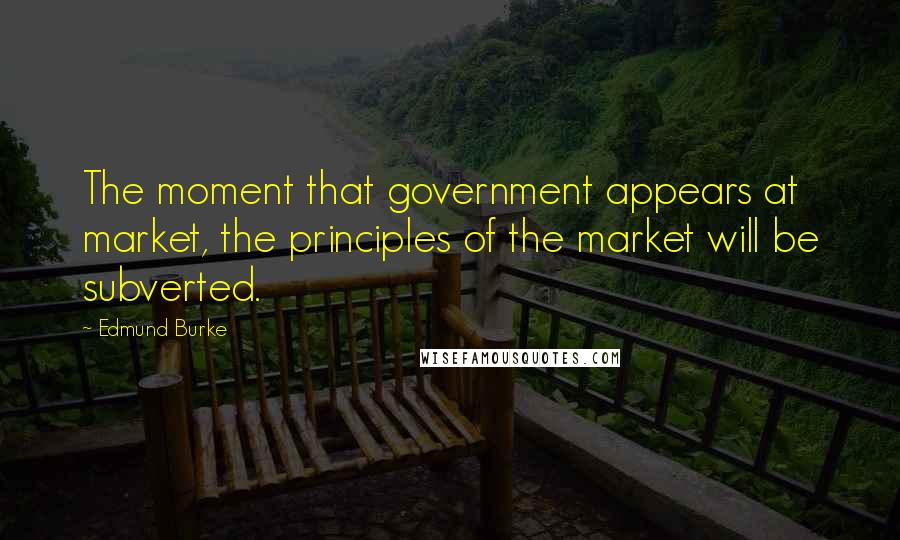 The moment that government appears at market, the principles of the market will be subverted.

~ Edmund Burke

WISEFAMOUSQUOTES.COM